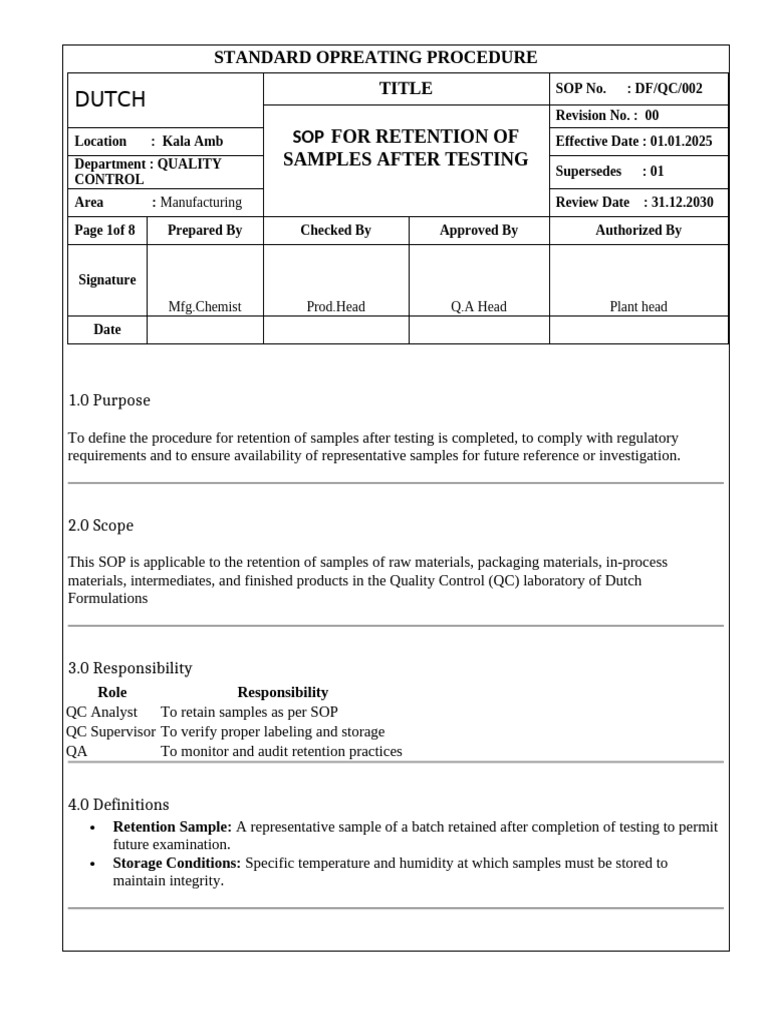 STANDARD OPREATING PROCEDURE

DUTCH

Location : Kala Amb

Department : QUALITY CONTROL

Area : Manufacturing

TITLE

SOP FOR RETENTION OF SAMPLES AFTER TESTING

SOP No. : DF/QC/002

Revision No. : 00

Effective Date : 01.01.2025

Supersedes : 01

Review Date : 31.12.2030

| Page 1of 8 | Prepared By | Checked By | Approved By | Authorized By |
|---|---|---|---|---|
| Signature | Mfg.Chemist | Prod.Head | Q.A Head | Plant head |
| Date | | | | |

1.0 Purpose

To define the procedure for retention of samples after testing is completed, to comply with regulatory requirements and to ensure availability of representative samples for future reference or investigation.

2.0 Scope

This SOP is applicable to the retention of samples of raw materials, packaging materials, in-process materials, intermediates, and finished products in the Quality Control (QC) laboratory of Dutch Formulations

3.0 Responsibility

| Role | Responsibility |
|---|---|
| QC Analyst | To retain samples as per SOP |
| QC Supervisor | To verify proper labeling and storage |
| QA | To monitor and audit retention practices |

4.0 Definitions

• Retention Sample: A representative sample of a batch retained after completion of testing to permit future examination.
• Storage Conditions: Specific temperature and humidity at which samples must be stored to maintain integrity.